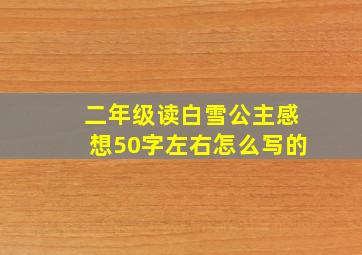 二年级读白雪公主感想50字左右怎么写的